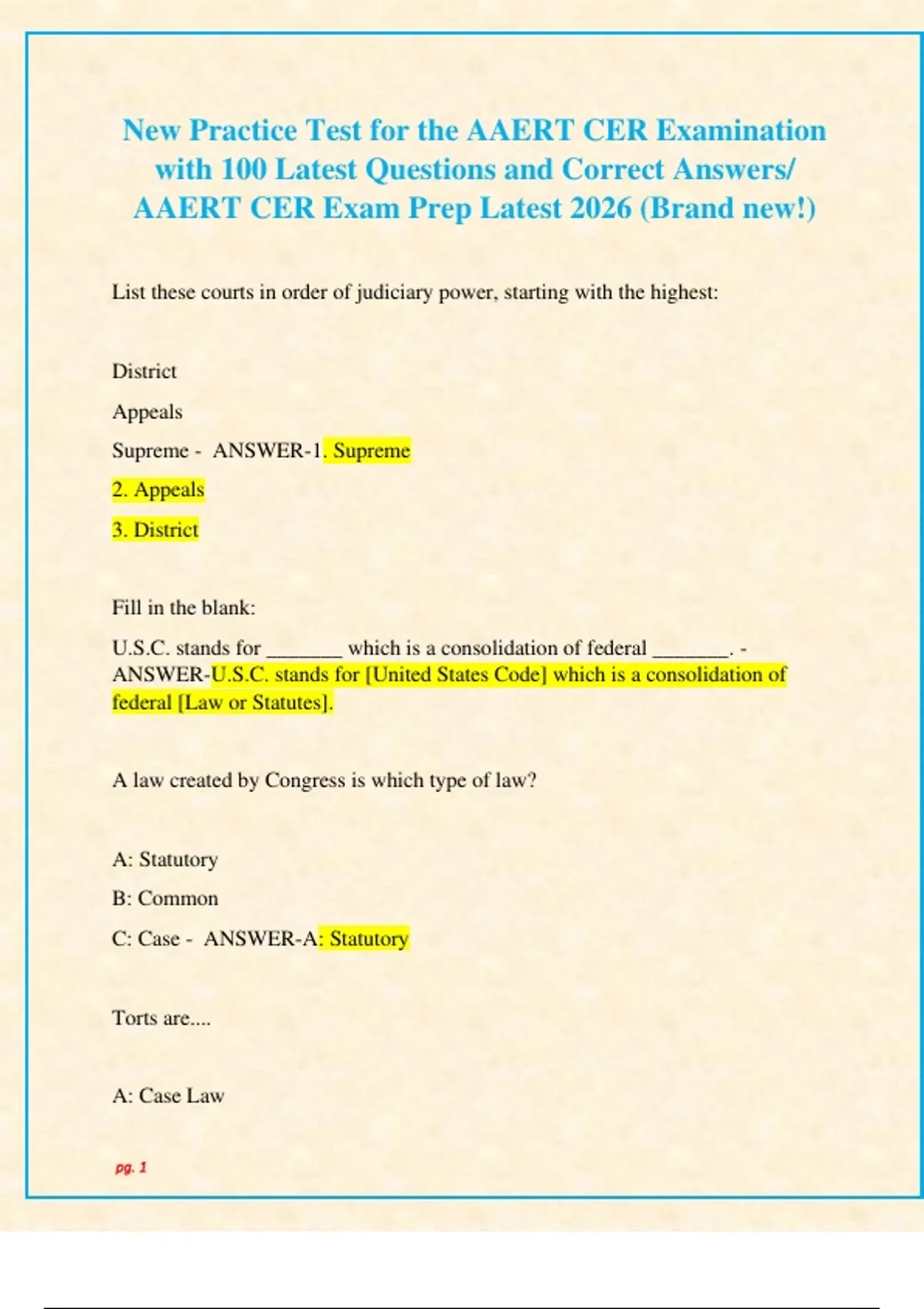 New Practice Test for the AAERT CER Examination with 100 Latest Questions and Correct Answers/ AAERT CER Exam Prep Latest 2026 (Brand new!)

List these courts in order of judiciary power, starting with the highest:

District

Appeals

Supreme - ANSWER-1. Supreme

2. Appeals

3. District

Fill in the blank:

U.S.C. stands for _______ which is a consolidation of federal _______. - ANSWER-U.S.C. stands for [United States Code] which is a consolidation of federal [Law or Statutes].

A law created by Congress is which type of law?

A: Statutory

B: Common

C: Case - ANSWER-A: Statutory

Torts are....

A: Case Law

pg. 1